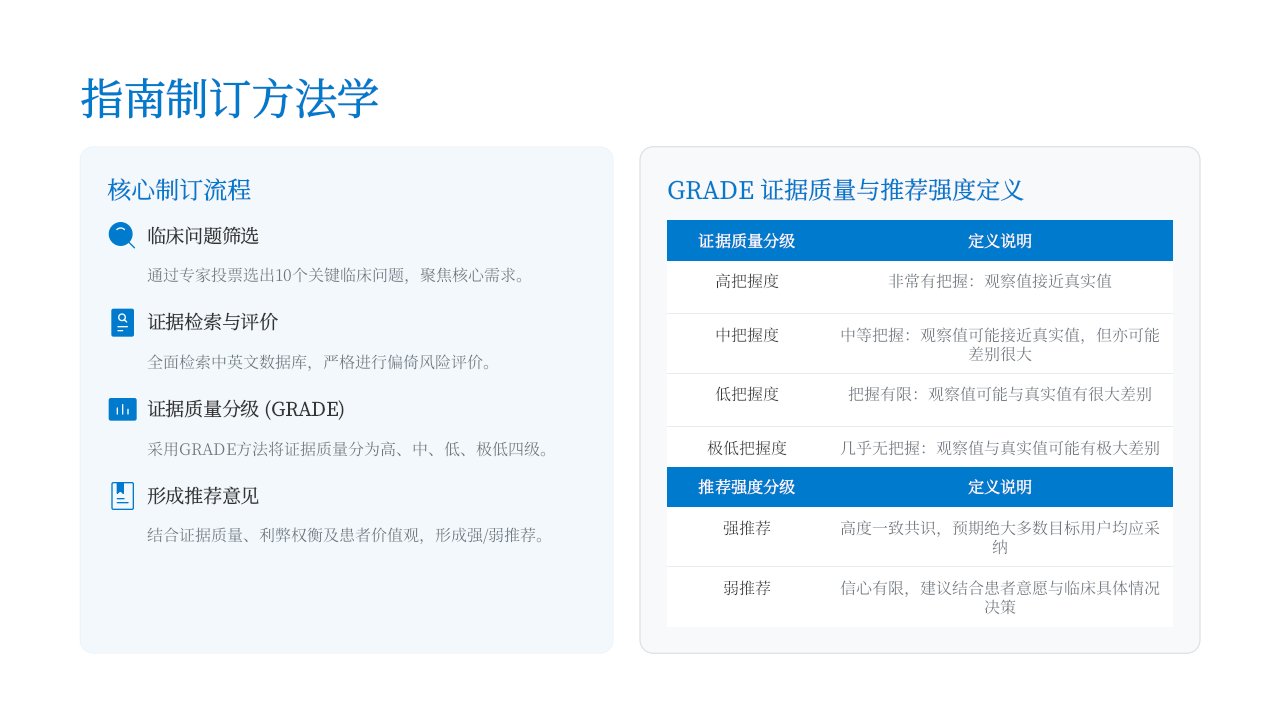 指南制订方法学

核心制订流程

临床问题筛选

通过专家投票选出10个关键临床问题，聚焦核心需求。

证据检索与评价

全面检索中英文数据库，严格进行偏倚风险评价。

证据质量分级 (GRADE)

采用GRADE方法将证据质量分为高、中、低、极低四级。

形成推荐意见

结合证据质量、利弊权衡及患者价值观，形成强/弱推荐。

GRADE 证据质量与推荐强度定义

| 证据质量分级 | 定义说明 |
|---|---|
| 高把握度 | 非常有把握：观察值接近真实值 |
| 中把握度 | 中等把握：观察值可能接近真实值，但亦可能差别很大 |
| 低把握度 | 把握有限：观察值可能与真实值有很大差别 |
| 极低把握度 | 几乎无把握：观察值与真实值可能有极大差别 |
| 推荐强度分级 | 定义说明 |
| 强推荐 | 高度一致共识，预期绝大多数目标用户均应采纳 |
| 弱推荐 | 信心有限，建议结合患者意愿与临床具体情况决策 |